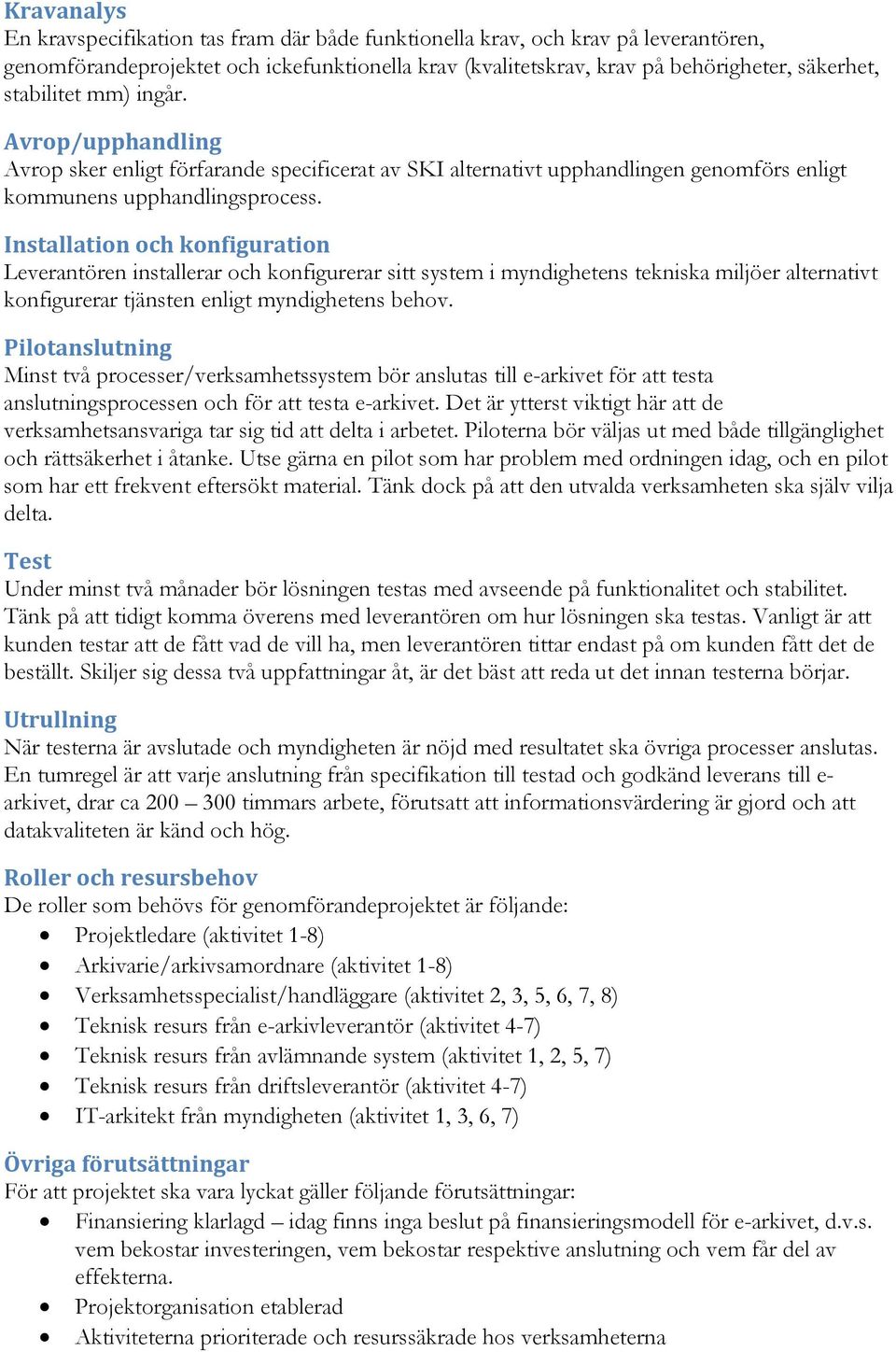 Kravanalys
En kravspecifikation tas fram där både funktionella krav, och krav på leverantören, genomförandeprojektet och ickefunktionella krav (kvalitetskrav, krav på behörigheter, säkerhet, stabilitet mm) ingår.

Avrop/upphandling
Avrop sker enligt förfarande specificerat av SKI alternativt upphandlingen genomförs enligt kommunens upphandlingsprocess.

Installation och konfiguration
Leverantören installerar och konfigurerar sitt system i myndighetens tekniska miljöer alternativt konfigurerar tjänsten enligt myndighetens behov.

Pilotanslutning
Minst två processer/verksamhetssystem bör anslutas till e-arkivet för att testa anslutningsprocessen och för att testa e-arkivet. Det är ytterst viktigt här att de verksamhetsansvariga tar sig tid att delta i arbetet. Piloterna bör väljas ut med både tillgänglighet och rättsäkerhet i åtanke. Utse gärna en pilot som har problem med ordningen idag, och en pilot som har ett frekvent eftersökt material. Tänk dock på att den utvalda verksamheten ska själv vilja delta.

Test
Under minst två månader bör lösningen testas med avseende på funktionalitet och stabilitet. Tänk på att tidigt komma överens med leverantören om hur lösningen ska testas. Vanligt är att kunden testar att de fått vad de vill ha, men leverantören tittar endast på om kunden fått det de beställt. Skiljer sig dessa två uppfattningar åt, är det bäst att reda ut det innan testerna börjar.

Utrullning
När testerna är avslutade och myndigheten är nöjd med resultatet ska övriga processer anslutas. En tumregel är att varje anslutning från specifikation till testad och godkänd leverans till e-arkivet, drar ca 200 – 300 timmars arbete, förutsatt att informationsvärdering är gjord och att datakvaliteten är känd och hög.

Roller och resursbehov
De roller som behövs för genomförandeprojektet är följande:
• Projektledare (aktivitet 1-8)
• Arkivarie/arkivsamordnare (aktivitet 1-8)
• Verksamhetsspecialist/handläggare (aktivitet 2, 3, 5, 6, 7, 8)
• Teknisk resurs från e-arkivleverantör (aktivitet 4-7)
• Teknisk resurs från avlämnande system (aktivitet 1, 2, 5, 7)
• Teknisk resurs från driftsleverantör (aktivitet 4-7)
• IT-arkitekt från myndigheten (aktivitet 1, 3, 6, 7)

Övriga förutsättningar
För att projektet ska vara lyckat gäller följande förutsättningar:
• Finansiering klarlagd – idag finns inga beslut på finansieringsmodell för e-arkivet, d.v.s. vem bekostar investeringen, vem bekostar respektive anslutning och vem får del av effekterna.
• Projektorganisation etablerad
• Aktiviteterna prioriterade och resurssäkrade hos verksamheterna